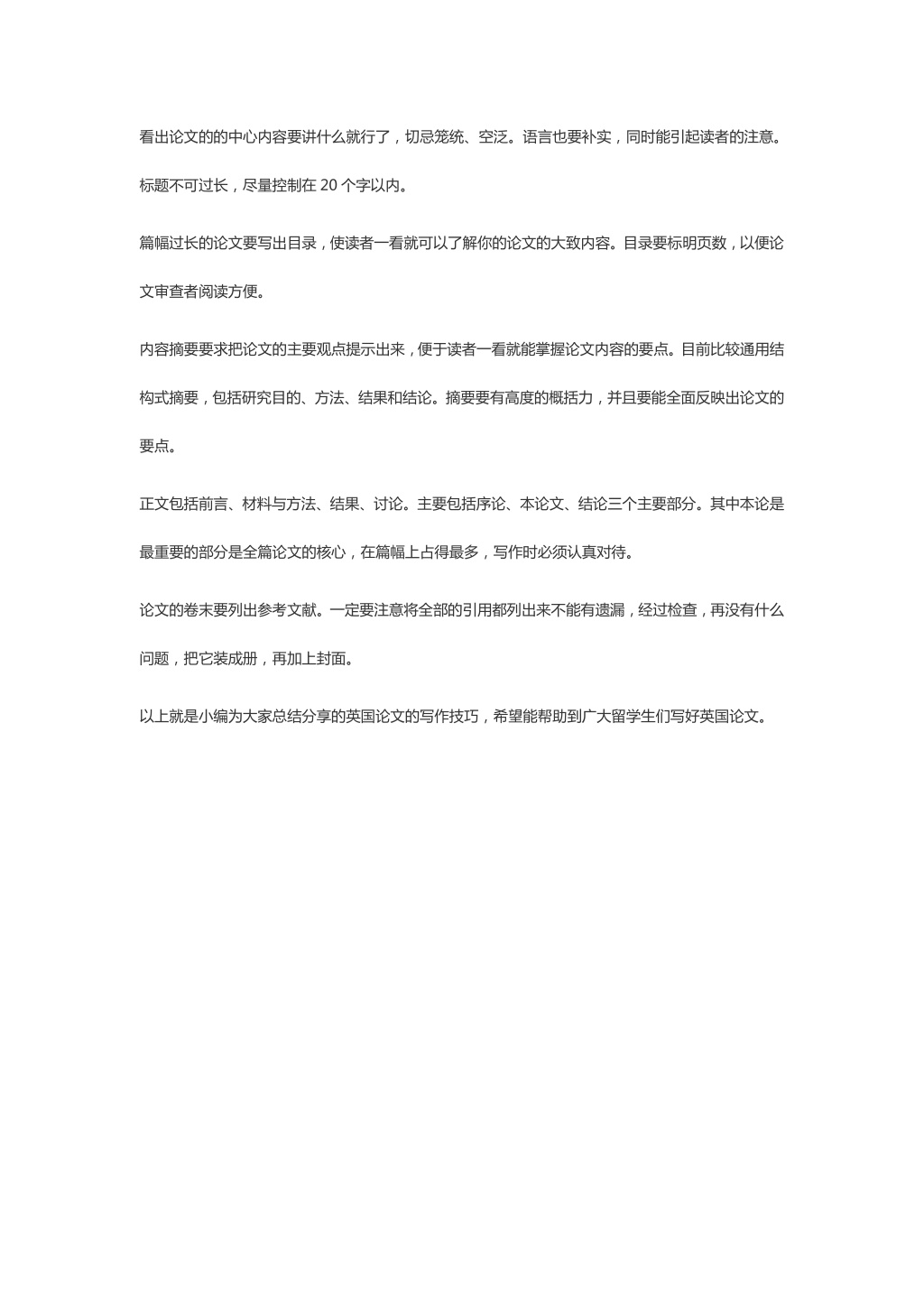 看出论文的的中心内容要讲什么就行了，切忌笼统、空泛。语言也要补实，同时能引起读者的注意。标题不可过长，尽量控制在 20 个字以内。

篇幅过长的论文要写出目录，使读者一看就可以了解你的论文的大致内容。目录要标明页数，以便论文审查者阅读方便。

内容摘要要求把论文的主要观点提示出来，便于读者一看就能掌握论文内容的要点。目前比较通用结构式摘要，包括研究目的、方法、结果和结论。摘要要有高度的概括力，并且要能全面反映出论文的要点。

正文包括前言、材料与方法、结果、讨论。主要包括序论、本论文、结论三个主要部分。其中本论是最重要的部分是全篇论文的核心，在篇幅上占得最多，写作时必须认真对待。

论文的卷末要列出参考文献。一定要注意将全部的引用都列出来不能有遗漏，经过检查，再没有什么问题，把它装成册，再加上封面。

以上就是小编为大家总结分享的英国论文的写作技巧，希望能帮助到广大留学生们写好英国论文。